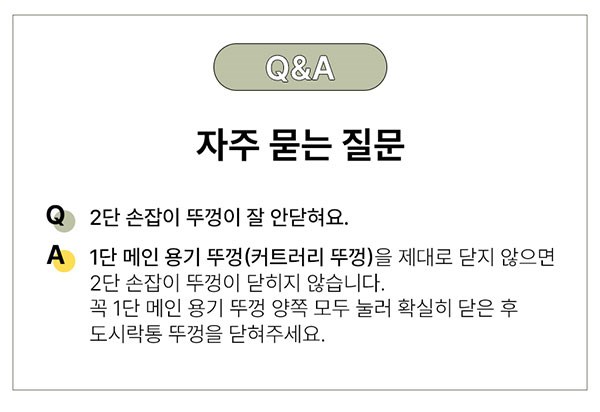 Q&A

자주 묻는 질문

Q 2단 손잡이 뚜껑이 잘 안닫혀요.

A 1단 메인 용기 뚜껑(커트러리 뚜껑)을 제대로 닫지 않으면 2단 손잡이 뚜껑이 닫히지 않습니다.
꼭 1단 메인 용기 뚜껑 양쪽 모두 눌러 확실히 닫은 후 도시락통 뚜껑을 닫혀주세요.